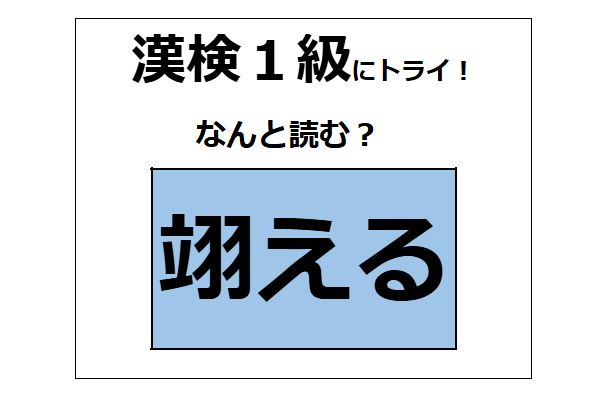 漢検１級にトライ！

なんと読む？

翊える